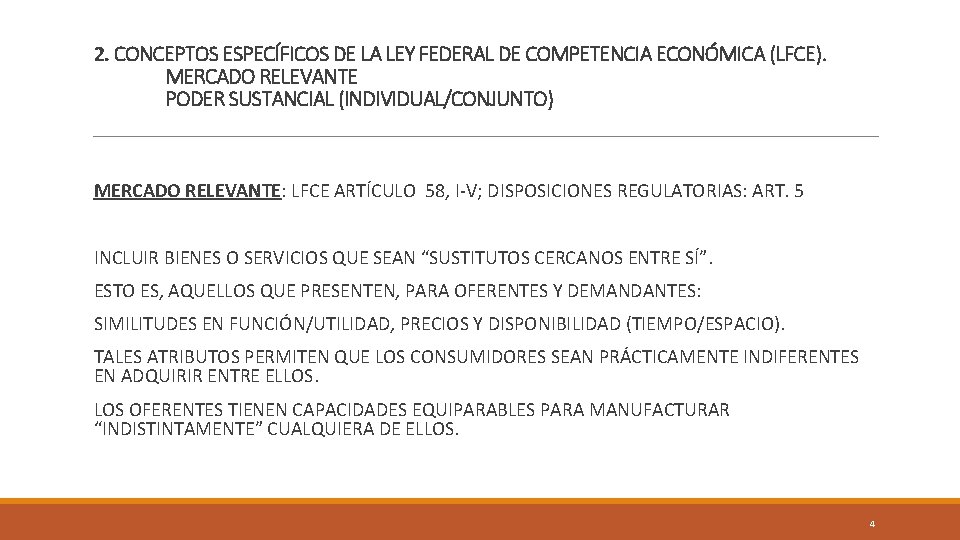 2. CONCEPTOS ESPECÍFICOS DE LA LEY FEDERAL DE COMPETENCIA ECONÓMICA (LFCE).
MERCADO RELEVANTE
PODER SUSTANCIAL (INDIVIDUAL/CONJUNTO)

MERCADO RELEVANTE: LFCE ARTÍCULO 58, I-V; DISPOSICIONES REGULATORIAS: ART. 5

INCLUIR BIENES O SERVICIOS QUE SEAN “SUSTITUTOS CERCANOS ENTRE SÍ”.

ESTO ES, AQUELLOS QUE PRESENTEN, PARA OFERENTES Y DEMANDANTES:

SIMILITUDES EN FUNCIÓN/UTILIDAD, PRECIOS Y DISPONIBILIDAD (TIEMPO/ESPACIO).

TALES ATRIBUTOS PERMITEN QUE LOS CONSUMIDORES SEAN PRÁCTICAMENTE INDIFERENTES EN ADQUIRIR ENTRE ELLOS.

LOS OFERENTES TIENEN CAPACIDADES EQUIPARABLES PARA MANUFACTURAR “INDISTINTAMENTE” CUALQUIERA DE ELLOS.

4